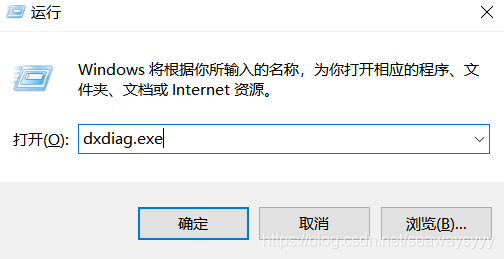 运行

Windows 将根据你所输入的名称，为你打开相应的程序、文件夹、文档或 Internet 资源。

打开(O): dxdiag.exe

确定

取消

浏览(B)...

https://blog.csdn.net/seawaysyyy